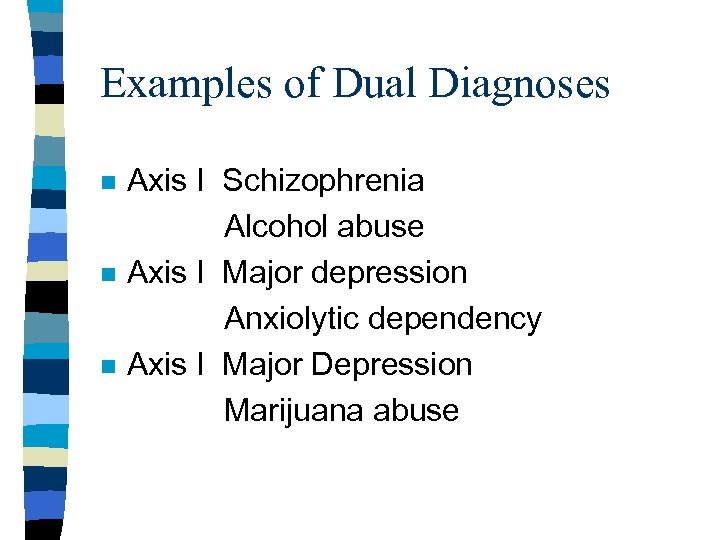 Examples of Dual Diagnoses

• Axis I Schizophrenia
Alcohol abuse
• Axis I Major depression
Anxiolytic dependency
• Axis I Major Depression
Marijuana abuse